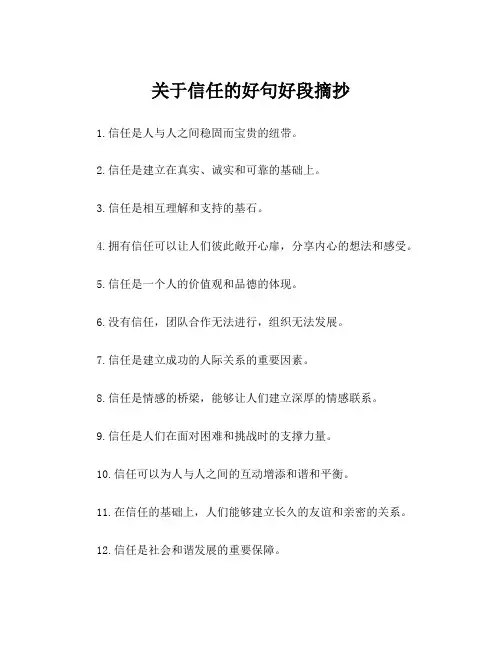 关于信任的好句好段摘抄

1. 信任是人与人之间稳固而宝贵的纽带。

2. 信任是建立在真实、诚实和可靠的基础上。

3. 信任是相互理解和支持的基石。

4. 拥有信任可以让人们彼此敞开心扉，分享内心的想法和感受。

5. 信任是一个人的价值观和品德的体现。

6. 没有信任，团队合作无法进行，组织无法发展。

7. 信任是建立成功的人际关系的重要因素。

8. 信任是情感的桥梁，能够让人们建立深厚的情感联系。

9. 信任是人们在面对困难和挑战时的支撑力量。

10. 信任可以为人与人之间的互动增添和谐和平衡。

11. 在信任的基础上，人们能够建立长久的友谊和亲密的关系。

12. 信任是社会和谐发展的重要保障。